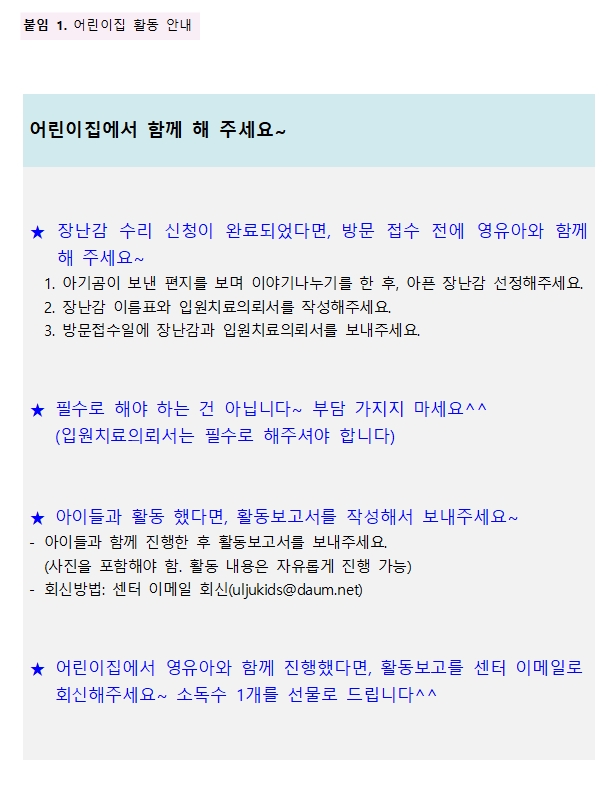 붙임 1. 어린이집 활동 안내

어린이집에서 함께 해 주세요~

★ 장난감 수리 신청이 완료되었다면, 방문 접수 전에 영유아와 함께 해 주세요~

1. 아기곰이 보낸 편지를 보며 이야기나누기를 한 후, 아픈 장난감 선정해주세요.
2. 장난감 이름표와 입원치료의뢰서를 작성해주세요.
3. 방문접수일에 장난감과 입원치료의뢰서를 보내주세요.

★ 필수로 해야 하는 건 아닙니다~ 부담 가지지 마세요^^
(입원치료의뢰서는 필수로 해주셔야 합니다)

★ 아이들과 활동 했다면, 활동보고서를 작성해서 보내주세요~
- 아이들과 함께 진행한 후 활동보고서를 보내주세요.
(사진을 포함해야 함. 활동 내용은 자유롭게 진행 가능)
- 회신방법: 센터 이메일 회신(uljukids@daum.net)

★ 어린이집에서 영유아와 함께 진행했다면, 활동보고를 센터 이메일로 회신해주세요~ 소독수 1개를 선물로 드립니다^^